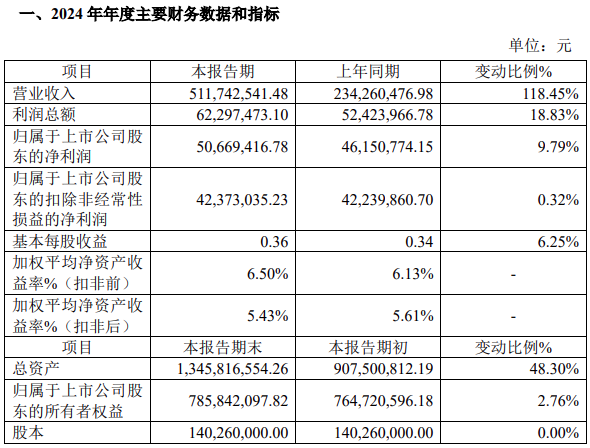 一、2024 年年度主要财务数据和指标

单位：元

| 项目 | 本报告期 | 上年同期 | 变动比例% |
|---|---|---|---|
| 营业收入 | 511,742,541.48 | 234,260,476.98 | 118.45% |
| 利润总额 | 62,297,473.10 | 52,423,966.78 | 18.83% |
| 归属于上市公司股东的净利润 | 50,669,416.78 | 46,150,774.15 | 9.79% |
| 归属于上市公司股东的扣除非经常性损益的净利润 | 42,373,035.23 | 42,239,860.70 | 0.32% |
| 基本每股收益 | 0.36 | 0.34 | 6.25% |
| 加权平均净资产收益率%（扣非前） | 6.50% | 6.13% | - |
| 加权平均净资产收益率%（扣非后） | 5.43% | 5.61% | - |
| 项目 | 本报告期末 | 本报告期初 | 变动比例% |
| 总资产 | 1,345,816,554.26 | 907,500,812.19 | 48.30% |
| 归属于上市公司股东的所有者权益 | 785,842,097.82 | 764,720,596.18 | 2.76% |
| 股本 | 140,260,000.00 | 140,260,000.00 | 0.00% |